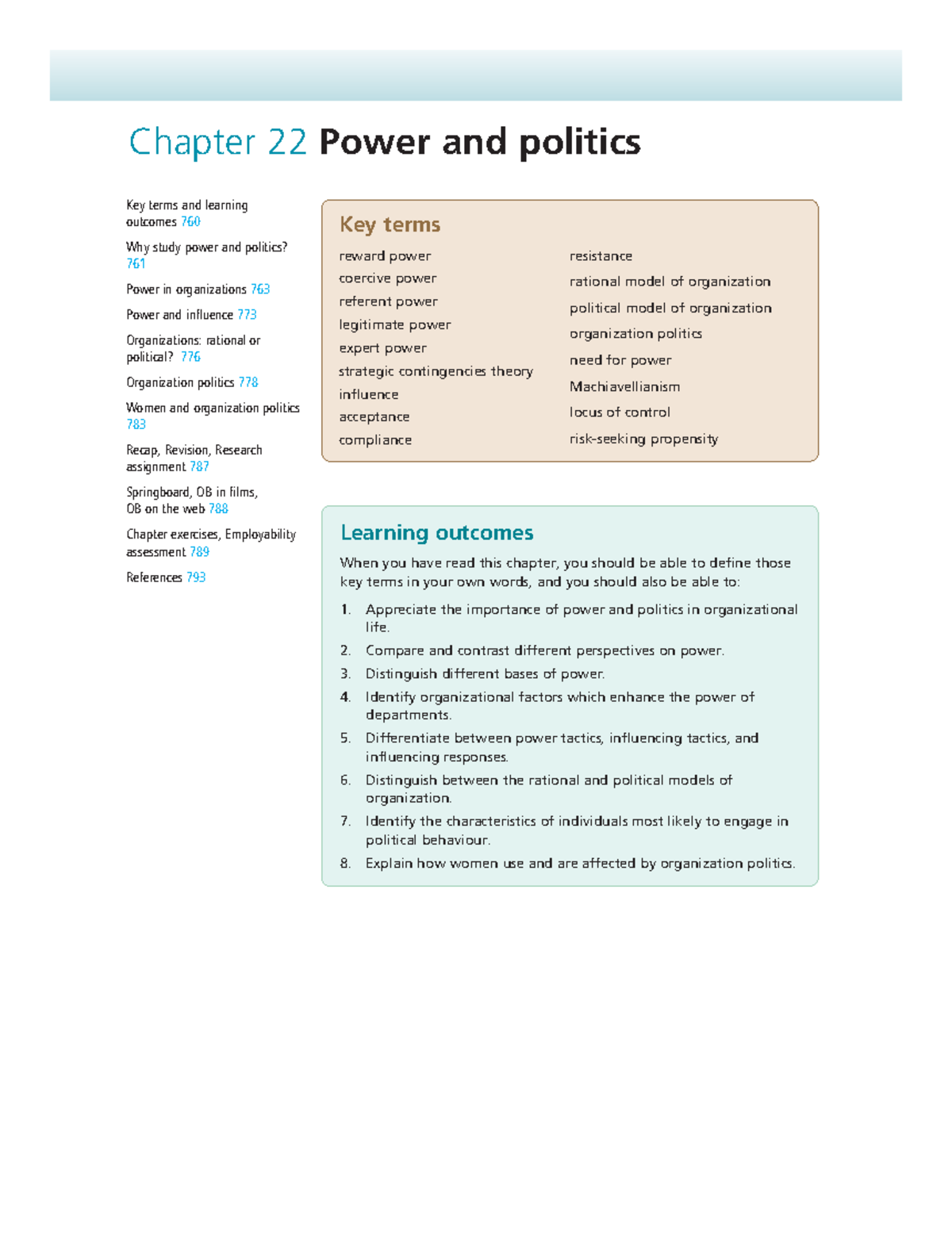 Chapter 22 Power and politics

Key terms and learning outcomes 760

Why study power and politics? 761

Power in organizations 763

Power and influence 773

Organizations: rational or political? 776

Organization politics 778

Women and organization politics 783

Recap, Revision, Research assignment 787

Springboard, OB in films, OB on the web 788

Chapter exercises, Employability assessment 789

References 793

Key terms

reward power
coercive power
referent power
legitimate power
expert power
strategic contingencies theory
influence
acceptance
compliance

resistance
rational model of organization
political model of organization
organization politics
need for power
Machiavellianism
locus of control
risk-seeking propensity

Learning outcomes

When you have read this chapter, you should be able to define those key terms in your own words, and you should also be able to:

1. Appreciate the importance of power and politics in organizational life.
2. Compare and contrast different perspectives on power.
3. Distinguish different bases of power.
4. Identify organizational factors which enhance the power of departments.
5. Differentiate between power tactics, influencing tactics, and influencing responses.
6. Distinguish between the rational and political models of organization.
7. Identify the characteristics of individuals most likely to engage in political behaviour.
8. Explain how women use and are affected by organization politics.